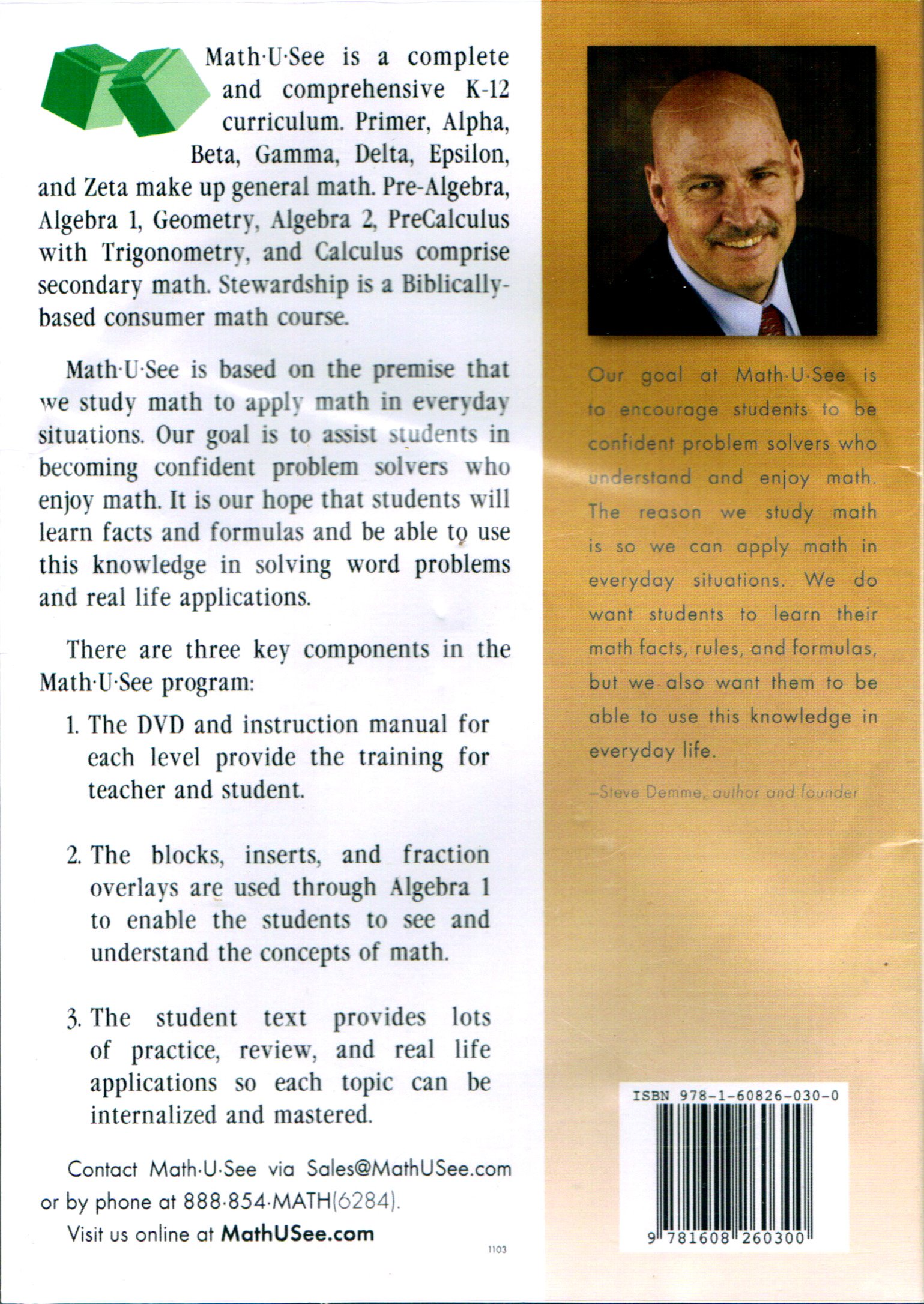 Math·U·See is a complete and comprehensive K-12 curriculum. Primer, Alpha, Beta, Gamma, Delta, Epsilon, and Zeta make up general math. Pre-Algebra, Algebra 1, Geometry, Algebra 2, PreCalculus with Trigonometry, and Calculus comprise secondary math. Stewardship is a Biblically-based consumer math course.

Math·U·See is based on the premise that we study math to apply math in everyday situations. Our goal is to assist students in becoming confident problem solvers who enjoy math. It is our hope that students will learn facts and formulas and be able to use this knowledge in solving word problems and real life applications.

There are three key components in the Math·U·See program:

1. The DVD and instruction manual for each level provide the training for teacher and student.

2. The blocks, inserts, and fraction overlays are used through Algebra 1 to enable the students to see and understand the concepts of math.

3. The student text provides lots of practice, review, and real life applications so each topic can be internalized and mastered.

Contact Math·U·See via Sales@MathUSee.com or by phone at 888·854·MATH(6284).
Visit us online at MathUSee.com

1103

Our goal at Math·U·See is to encourage students to be confident problem solvers who understand and enjoy math. The reason we study math is so we can apply math in everyday situations. We do want students to learn their math facts, rules, and formulas, but we also want them to be able to use this knowledge in everyday life.

—Steve Demme, author and founder

ISBN 978-1-60826-030-0

9 781608 260300